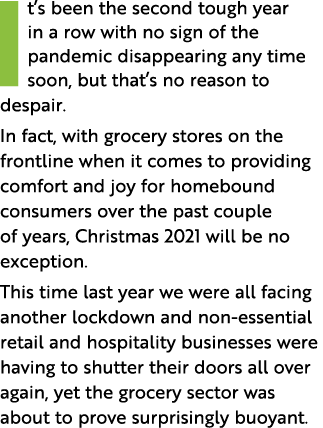 t's been the second tough year in a row with no sign of the pandemic disappearing any time soon, but that's no reason to despair.

In fact, with grocery stores on the frontline when it comes to providing comfort and joy for homebound consumers over the past couple of years, Christmas 2021 will be no exception.

This time last year we were all facing another lockdown and non-essential retail and hospitality businesses were having to shutter their doors all over again, yet the grocery sector was about to prove surprisingly buoyant.